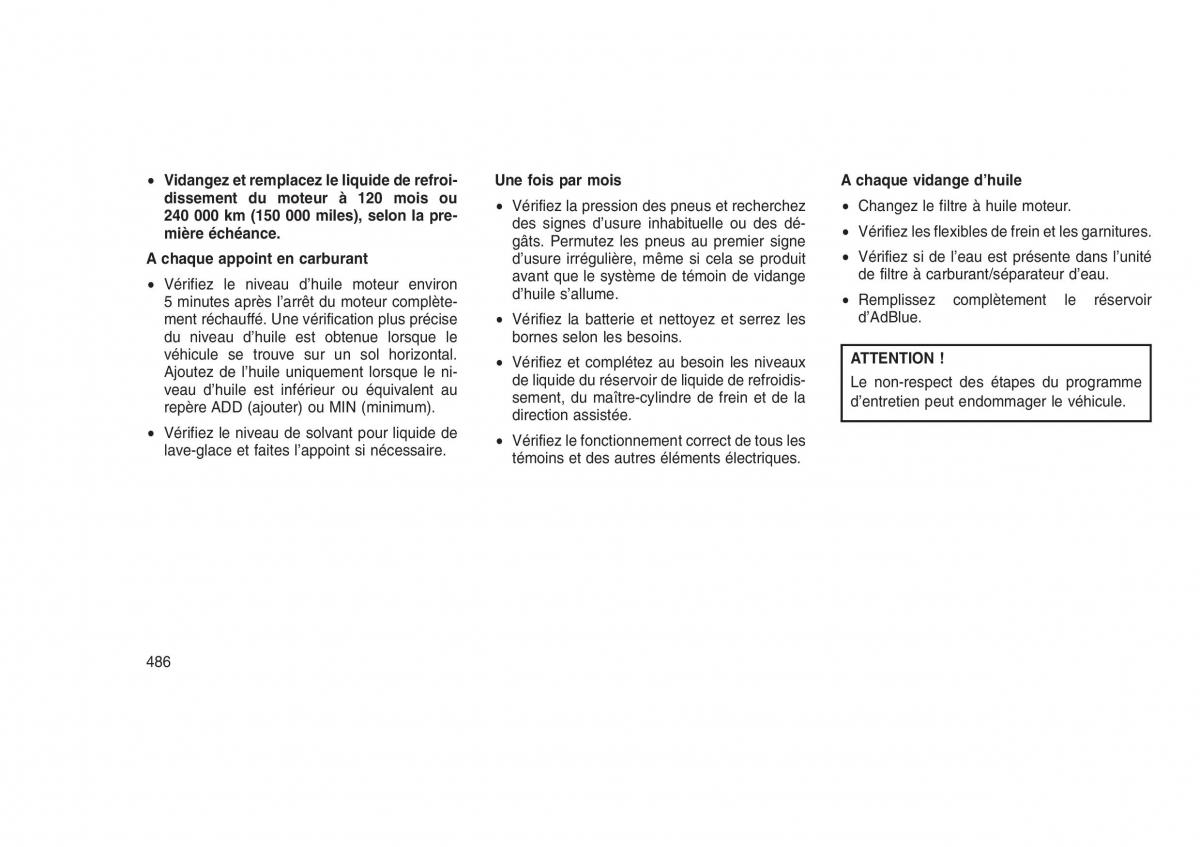 • Vidangez et remplacez le liquide de refroidissement du moteur à 120 mois ou 240 000 km (150 000 miles), selon la première échéance.

A chaque appoint en carburant

• Vérifiez le niveau d'huile moteur environ 5 minutes après l'arrêt du moteur complètement réchauffé. Une vérification plus précise du niveau d'huile est obtenue lorsque le véhicule se trouve sur un sol horizontal. Ajoutez de l'huile uniquement lorsque le niveau d'huile est inférieur ou équivalent au repère ADD (ajouter) ou MIN (minimum).

• Vérifiez le niveau de solvant pour liquide de lave-glace et faites l'appoint si nécessaire.

Une fois par mois

• Vérifiez la pression des pneus et recherchez des signes d'usure inhabituelle ou des dégâts. Permutez les pneus au premier signe d'usure irrégulière, même si cela se produit avant que le système de témoin de vidange d'huile s'allume.

• Vérifiez la batterie et nettoyez et serrez les bornes selon les besoins.

• Vérifiez et complétez au besoin les niveaux de liquide du réservoir de liquide de refroidissement, du maître-cylindre de frein et de la direction assistée.

• Vérifiez le fonctionnement correct de tous les témoins et des autres éléments électriques.

A chaque vidange d'huile

• Changez le filtre à huile moteur.

• Vérifiez les flexibles de frein et les garnitures.

• Vérifiez si de l'eau est présente dans l'unité de filtre à carburant/séparateur d'eau.

• Remplissez complètement le réservoir d'AdBlue.

ATTENTION !
Le non-respect des étapes du programme d'entretien peut endommager le véhicule.

486